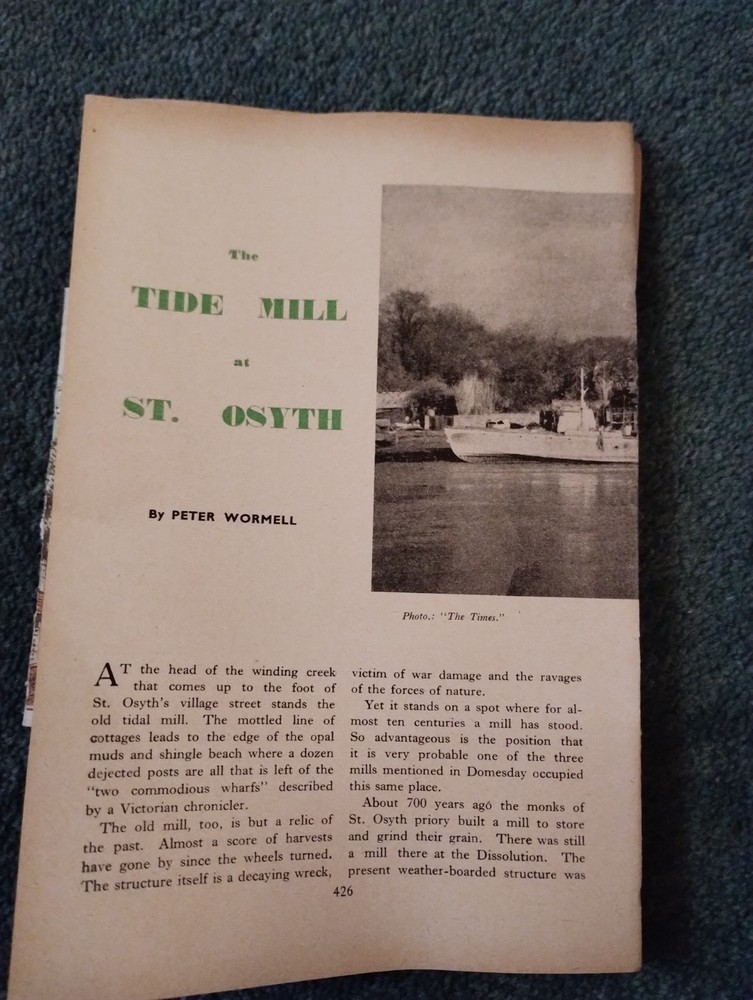 The

TIDE MILL

at

ST. OSYTH

By PETER WORMELL

Photo.: "The Times."

AT the head of the winding creek that comes up to the foot of St. Osyth's village street stands the old tidal mill. The mottled line of cottages leads to the edge of the opal muds and shingle beach where a dozen dejected posts are all that is left of the "two commodious wharfs" described by a Victorian chronicler.

The old mill, too, is but a relic of the past. Almost a score of harvests have gone by since the wheels turned. The structure itself is a decaying wreck, victim of war damage and the ravages of the forces of nature.

Yet it stands on a spot where for almost ten centuries a mill has stood. So advantageous is the position that it is very probable one of the three mills mentioned in Domesday occupied this same place.

About 700 years ago the monks of St. Osyth priory built a mill to store and grind their grain. There was still a mill there at the Dissolution. The present weather-boarded structure was

426